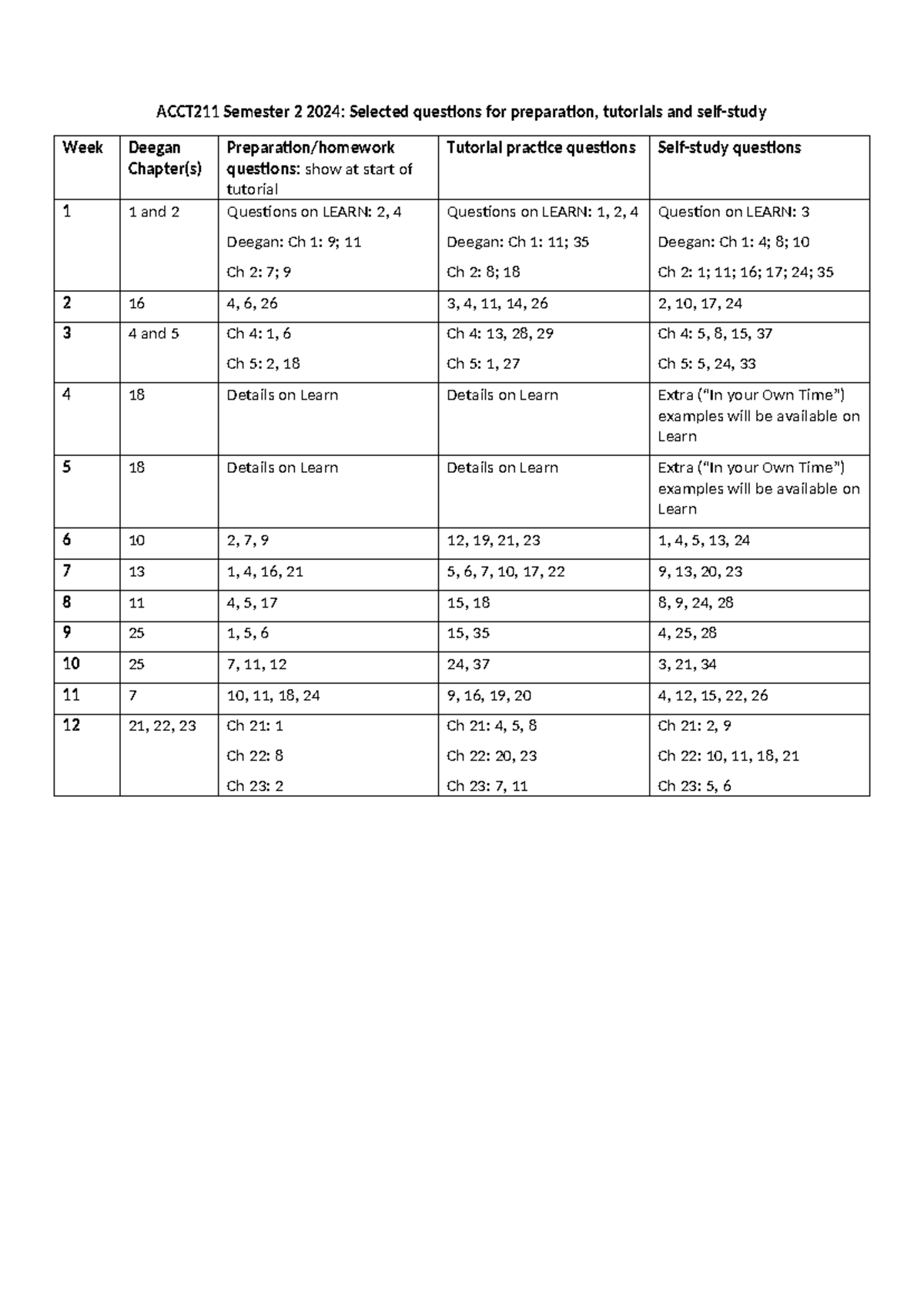 ACCT211 Semester 2 2024: Selected questions for preparation, tutorials and self-study

| Week | Deegan Chapter(s) | Preparation/homework questions: show at start of tutorial | Tutorial practice questions | Self-study questions |
|---|---|---|---|---|
| 1 | 1 and 2 | Questions on LEARN: 2, 4 Deegan: Ch 1: 9; 11 Ch 2: 7; 9 | Questions on LEARN: 1, 2, 4 Deegan: Ch 1: 11; 35 Ch 2: 8; 18 | Question on LEARN: 3 Deegan: Ch 1: 4; 8; 10 Ch 2: 1; 11; 16; 17; 24; 35 |
| 2 | 16 | 4, 6, 26 | 3, 4, 11, 14, 26 | 2, 10, 17, 24 |
| 3 | 4 and 5 | Ch 4: 1, 6 Ch 5: 2, 18 | Ch 4: 13, 28, 29 Ch 5: 1, 27 | Ch 4: 5, 8, 15, 37 Ch 5: 5, 24, 33 |
| 4 | 18 | Details on Learn | Details on Learn | Extra ("In your Own Time") examples will be available on Learn |
| 5 | 18 | Details on Learn | Details on Learn | Extra ("In your Own Time") examples will be available on Learn |
| 6 | 10 | 2, 7, 9 | 12, 19, 21, 23 | 1, 4, 5, 13, 24 |
| 7 | 13 | 1, 4, 16, 21 | 5, 6, 7, 10, 17, 22 | 9, 13, 20, 23 |
| 8 | 11 | 4, 5, 17 | 15, 18 | 8, 9, 24, 28 |
| 9 | 25 | 1, 5, 6 | 15, 35 | 4, 25, 28 |
| 10 | 25 | 7, 11, 12 | 24, 37 | 3, 21, 34 |
| 11 | 7 | 10, 11, 18, 24 | 9, 16, 19, 20 | 4, 12, 15, 22, 26 |
| 12 | 21, 22, 23 | Ch 21: 1 Ch 22: 8 Ch 23: 2 | Ch 21: 4, 5, 8 Ch 22: 20, 23 Ch 23: 7, 11 | Ch 21: 2, 9 Ch 22: 10, 11, 18, 21 Ch 23: 5, 6 |